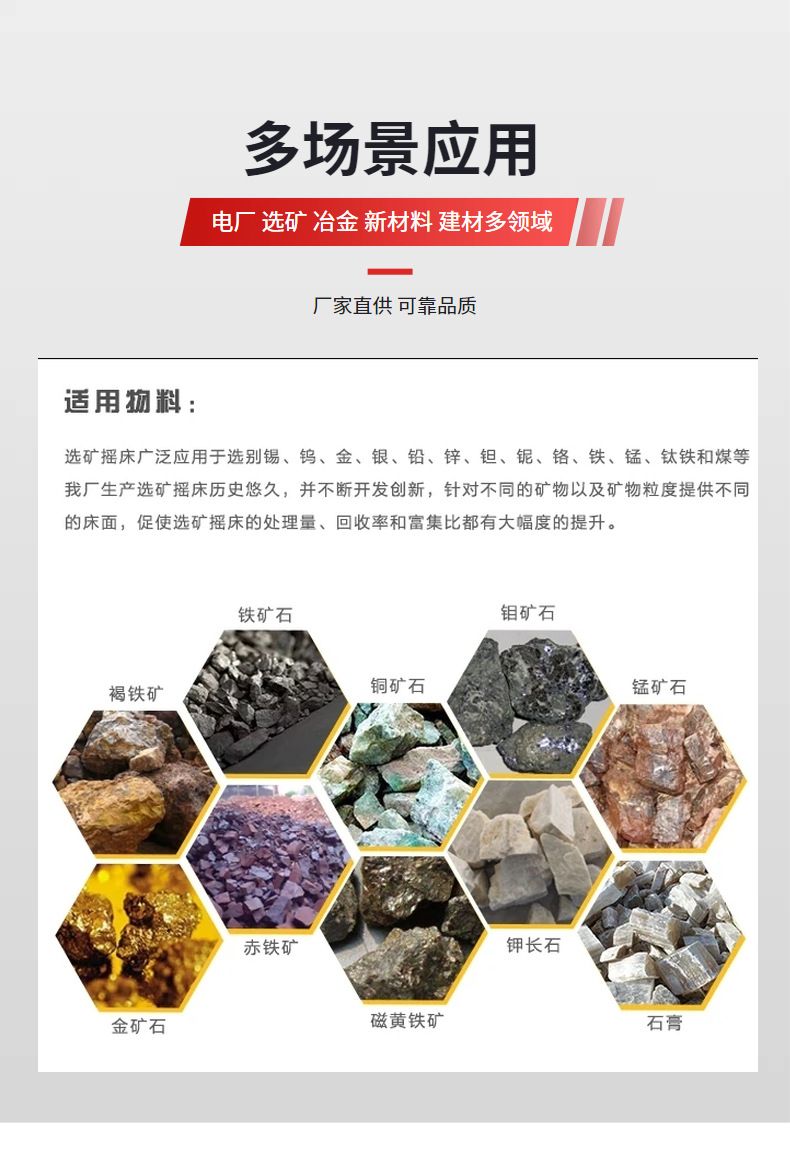 多场景应用

电厂 选矿 冶金 新材料 建材多领域

厂家直供 可靠品质

适用物料：

选矿摇床广泛应用于选别锡、钨、金、银、铅、锌、钽、铌、铬、铁、锰、钛铁和煤等我厂生产选矿摇床历史悠久，并不断开发创新，针对不同的矿物以及矿物粒度提供不同的床面，促使选矿摇床的处理量、回收率和富集比都有大幅度的提升。

铁矿石

钼矿石

褐铁矿

铜矿石

锰矿石

赤铁矿

钾长石

金矿石

磁黄铁矿

石膏